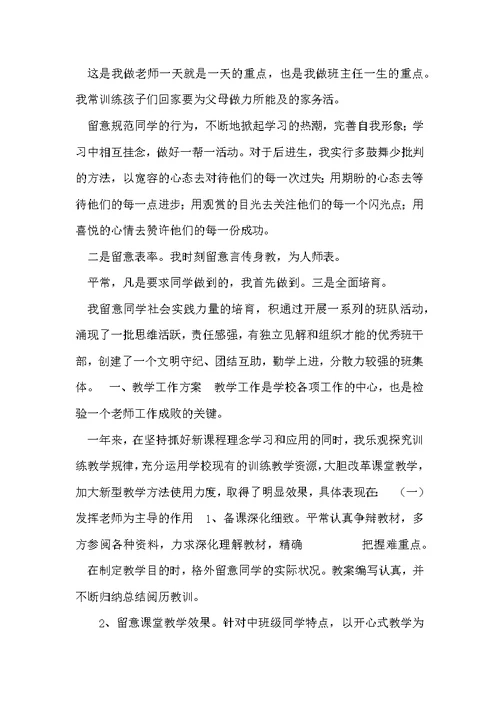 这是我做老师一天就是一天的重点，也是我做班主任一生的重点。我常训练孩子们回家要为父母做力所能及的家务活。

留意规范同学的行为，不断地掀起学习的热潮，完善自我形象；学习中相互挂念，做好一帮一活动。对于后进生，我实行多鼓舞少批判的方法，以宽容的心态去对待他们的每一次过失；用期盼的心态去等待他们的每一点进步；用观赏的目光去关注他们的每一个闪光点；用喜悦的心情去赞许他们的每一份成功。

二是留意表率。我时刻留意言传身教，为人师表。

平常，凡是要求同学做到的，我首先做到。三是全面培育。

我留意同学社会实践力量的培育，积通过开展一系列的班队活动，涌现了一批思维活跃，责任感强，有独立见解和组织才能的优秀班干部，创建了一个文明守纪、团结互助，勤学上进，分散力较强的班集体。 一、教学工作方案 教学工作是学校各项工作的中心，也是检验一个老师工作成败的关键。

一年来，在坚持抓好新课程理念学习和应用的同时，我乐观探究训练教学规律，充分运用学校现有的训练教学资源，大胆改革课堂教学，加大新型教学方法使用力度，取得了明显效果，具体表现在： （一）发挥老师为主导的作用 1、备课深化细致。平常认真争辩教材，多方参阅各种资料，力求深化理解教材，精确 把握难重点。

在制定教学目的时，格外留意同学的实际状况。教案编写认真，并不断归纳总结阅历教训。

2、留意课堂教学效果。针对中班级同学特点，以开心式教学为